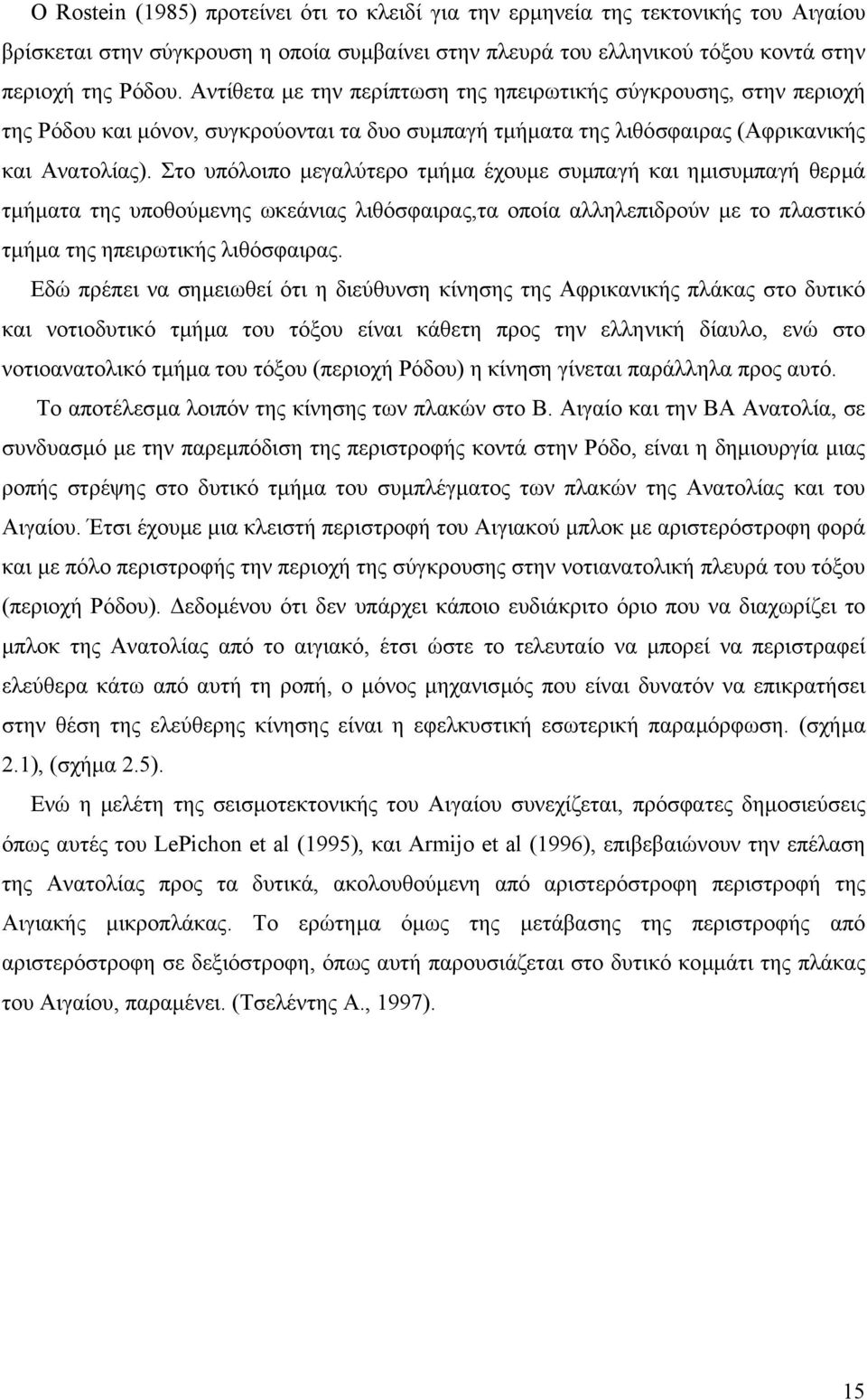 Ο Rostein (1985) προτείνει ότι το κλειδί για την ερμηνεία της τεκτονικής του Αιγαίου βρίσκεται στην σύγκρουση η οποία συμβαίνει στην πλευρά του ελληνικού τόξου κοντά στην περιοχή της Ρόδου. Αντίθετα με την περίπτωση της ηπειρωτικής σύγκρουσης, στην περιοχή της Ρόδου και μόνον, συγκρούονται τα δυο συμπαγή τμήματα της λιθόσφαιρας (Αφρικανικής και Ανατολίας). Στο υπόλοιπο μεγαλύτερο τμήμα έχουμε συμπαγή και ημισυμπαγή θερμά τμήματα της υποθούμενης ωκεάνιας λιθόσφαιρας,τα οποία αλληλεπιδρούν με το πλαστικό τμήμα της ηπειρωτικής λιθόσφαιρας.

Εδώ πρέπει να σημειωθεί ότι η διεύθυνση κίνησης της Αφρικανικής πλάκας στο δυτικό και νοτιοδυτικό τμήμα του τόξου είναι κάθετη προς την ελληνική δίαυλο, ενώ στο νοτιοανατολικό τμήμα του τόξου (περιοχή Ρόδου) η κίνηση γίνεται παράλληλα προς αυτό.

Το αποτέλεσμα λοιπόν της κίνησης των πλακών στο Β. Αιγαίο και την ΒΑ Ανατολία, σε συνδυασμό με την παρεμπόδιση της περιστροφής κοντά στην Ρόδο, είναι η δημιουργία μιας ροπής στρέψης στο δυτικό τμήμα του συμπλέγματος των πλακών της Ανατολίας και του Αιγαίου. Έτσι έχουμε μια κλειστή περιστροφή του Αιγιακού μπλοκ με αριστερόστροφη φορά και με πόλο περιστροφής την περιοχή της σύγκρουσης στην νοτιανατολική πλευρά του τόξου (περιοχή Ρόδου). Δεδομένου ότι δεν υπάρχει κάποιο ευδιάκριτο όριο που να διαχωρίζει το μπλοκ της Ανατολίας από το αιγιακό, έτσι ώστε το τελευταίο να μπορεί να περιστραφεί ελεύθερα κάτω από αυτή τη ροπή, ο μόνος μηχανισμός που είναι δυνατόν να επικρατήσει στην θέση της ελεύθερης κίνησης είναι η εφελκυστική εσωτερική παραμόρφωση. (σχήμα 2.1), (σχήμα 2.5).

Ενώ η μελέτη της σεισμοτεκτονικής του Αιγαίου συνεχίζεται, πρόσφατες δημοσιεύσεις όπως αυτές του LePichon et al (1995), και Armijo et al (1996), επιβεβαιώνουν την επέλαση της Ανατολίας προς τα δυτικά, ακολουθούμενη από αριστερόστροφη περιστροφή της Αιγιακής μικροπλάκας. Το ερώτημα όμως της μετάβασης της περιστροφής από αριστερόστροφη σε δεξιόστροφη, όπως αυτή παρουσιάζεται στο δυτικό κομμάτι της πλάκας του Αιγαίου, παραμένει. (Τσελέντης Α., 1997).

15